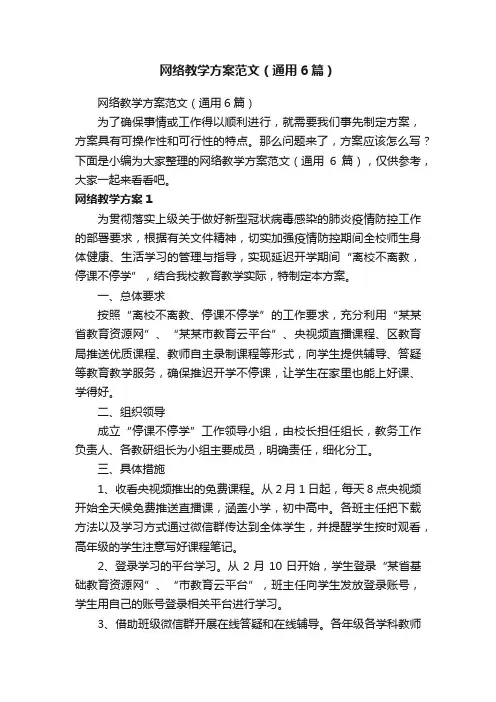 网络教学方案范文（通用6篇）

网络教学方案范文（通用6篇）

为了确保事情或工作得以顺利进行，就需要我们事先制定方案，方案具有可操作性和可行性的特点。那么问题来了，方案应该怎么写？下面是小编为大家整理的网络教学方案范文（通用 6 篇），仅供参考，大家一起来看看吧。

网络教学方案1

为贯彻落实上级关于做好新型冠状病毒感染的肺炎疫情防控工作的部署要求，根据有关文件精神，切实加强疫情防控期间全校师生身体健康、生活学习的管理与指导，实现延迟开学期间“离校不离教，停课不停学”，结合我校教育教学实际，特制定本方案。

一、总体要求

按照“离校不离教、停课不停学”的工作要求，充分利用“某某省教育资源网”、“某某市教育云平台”、央视频直播课程、区教育局推送优质课程、教师自主录制课程等形式，向学生提供辅导、答疑等教育教学服务，确保推迟开学不停课，让学生在家里也能上好课、学得好。

二、组织领导

成立“停课不停学”工作领导小组，由校长担任组长，教务工作负责人、各教研组长为小组主要成员，明确责任，细化分工。

三、具体措施

1、收看央视频推出的免费课程。从2月1日起，每天8点央视频开始全天候免费推送直播课，涵盖小学，初中高中。各班主任把下载方法以及学习方式通过微信群传达到全体学生，并提醒学生按时观看，高年级的学生注意写好课程笔记。

2、登录学习的平台学习。从 2 月 10 日开始，学生登录“某省基础教育资源网”、“市教育云平台”，班主任向学生发放登录账号，学生用自己的账号登录相关平台进行学习。

3、借助班级微信群开展在线答疑和在线辅导。各年级各学科教师